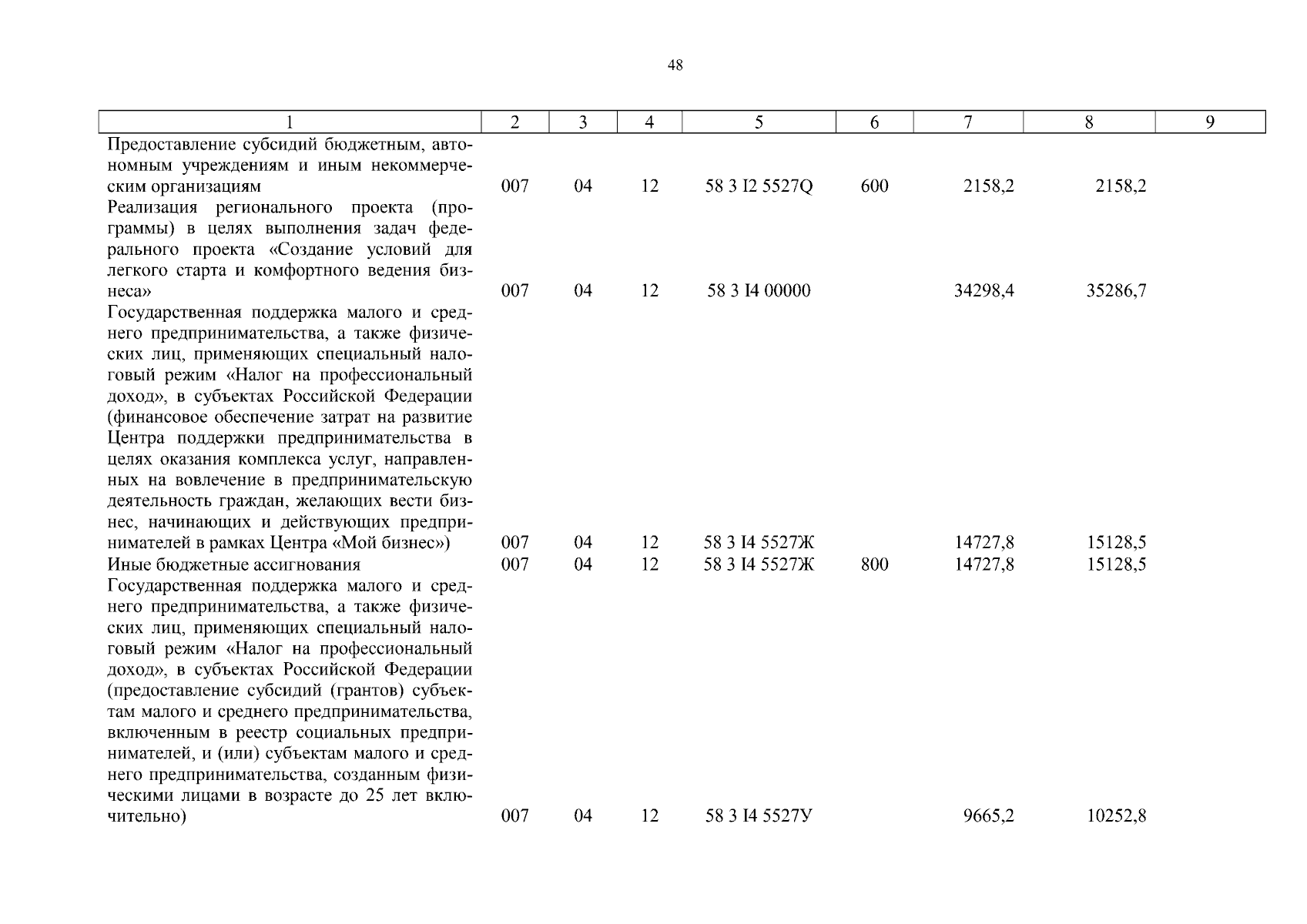 48

| 1 | 2 | 3 | 4 | 5 | 6 | 7 | 8 | 9 |
|---|---|---|---|---|---|---|---|---|
| Предоставление субсидий бюджетным, автономным учреждениям и иным некоммерческим организациям | 007 | 04 | 12 | 58 3 I2 5527Q | 600 | 2158,2 | 2158,2 | |
| Реализация регионального проекта (программы) в целях выполнения задач федерального проекта «Создание условий для легкого старта и комфортного ведения бизнеса» | 007 | 04 | 12 | 58 3 I4 00000 | | 34298,4 | 35286,7 | |
| Государственная поддержка малого и среднего предпринимательства, а также физических лиц, применяющих специальный налоговый режим «Налог на профессиональный доход», в субъектах Российской Федерации (финансовое обеспечение затрат на развитие Центра поддержки предпринимательства в целях оказания комплекса услуг, направленных на вовлечение в предпринимательскую деятельность граждан, желающих вести бизнес, начинающих и действующих предпринимателей в рамках Центра «Мой бизнес») | 007 | 04 | 12 | 58 3 I4 5527Ж | | 14727,8 | 15128,5 | |
| Иные бюджетные ассигнования | 007 | 04 | 12 | 58 3 I4 5527Ж | 800 | 14727,8 | 15128,5 | |
| Государственная поддержка малого и среднего предпринимательства, а также физических лиц, применяющих специальный налоговый режим «Налог на профессиональный доход», в субъектах Российской Федерации (предоставление субсидий (грантов) субъектам малого и среднего предпринимательства, включенным в реестр социальных предпринимателей, и (или) субъектам малого и среднего предпринимательства, созданным физическими лицами в возрасте до 25 лет включительно) | 007 | 04 | 12 | 58 3 I4 5527У | | 9665,2 | 10252,8 | |